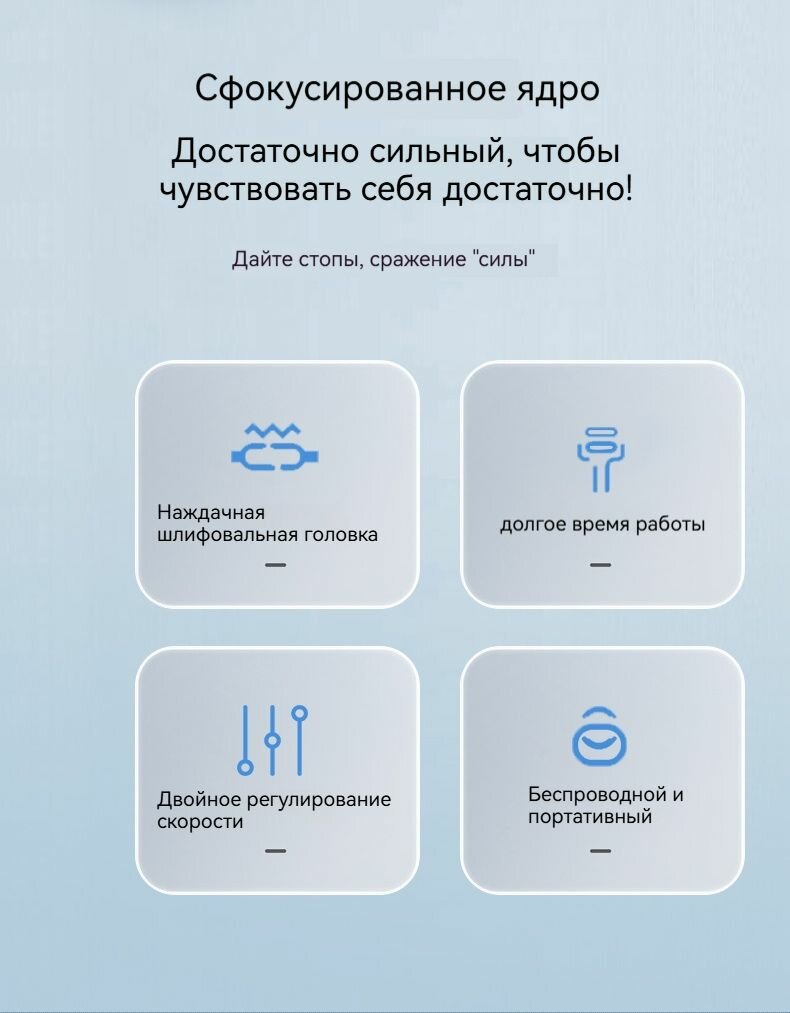 Сфокусированное ядро

Достаточно сильный, чтобы чувствовать себя достаточно!

Дайте стопы, сражение "силы"

Наждачная шлифовальная головка

—

долгое время работы

—

Двойное регулирование скорости

—

Беспроводной и портативный

—